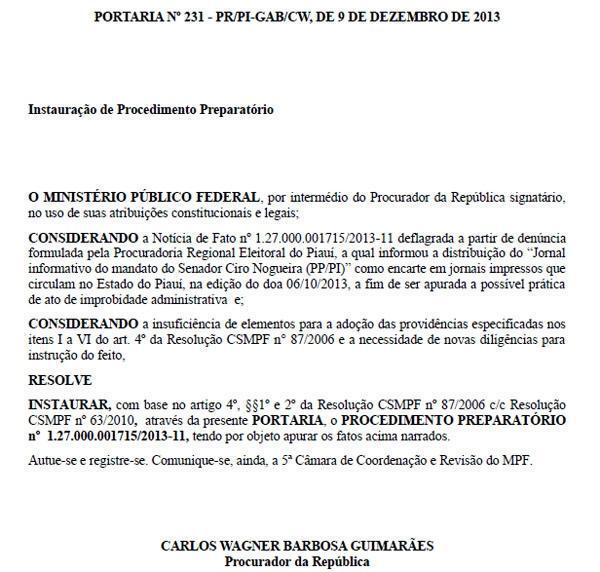 PORTARIA Nº 231 - PR/PI-GAB/CW, DE 9 DE DEZEMBRO DE 2013

Instauração de Procedimento Preparatório

O MINISTÉRIO PÚBLICO FEDERAL, por intermédio do Procurador da República signatário, no uso de suas atribuições constitucionais e legais;

CONSIDERANDO a Notícia de Fato nº 1.27.000.001715/2013-11 deflagrada a partir de denúncia formulada pela Procuradoria Regional Eleitoral do Piauí, a qual informou a distribuição do "Jornal informativo do mandato do Senador Ciro Nogueira (PP/PI)" como encarte em jornais impressos que circulam no Estado do Piauí, na edição do doa 06/10/2013, a fim de ser apurada a possível prática de ato de improbidade administrativa e;

CONSIDERANDO a insuficiência de elementos para a adoção das providências especificadas nos itens I a VI do art. 4º da Resolução CSMPF nº 87/2006 e a necessidade de novas diligências para instrução do feito,

RESOLVE

INSTAURAR, com base no artigo 4º, §§1º e 2º da Resolução CSMPF nº 87/2006 c/c Resolução CSMPF nº 63/2010, através da presente PORTARIA, o PROCEDIMENTO PREPARATÓRIO nº 1.27.000.001715/2013-11, tendo por objeto apurar os fatos acima narrados.

Autue-se e registre-se. Comunique-se, ainda, a 5ª Câmara de Coordenação e Revisão do MPF.

CARLOS WAGNER BARBOSA GUIMARÃES
Procurador da República